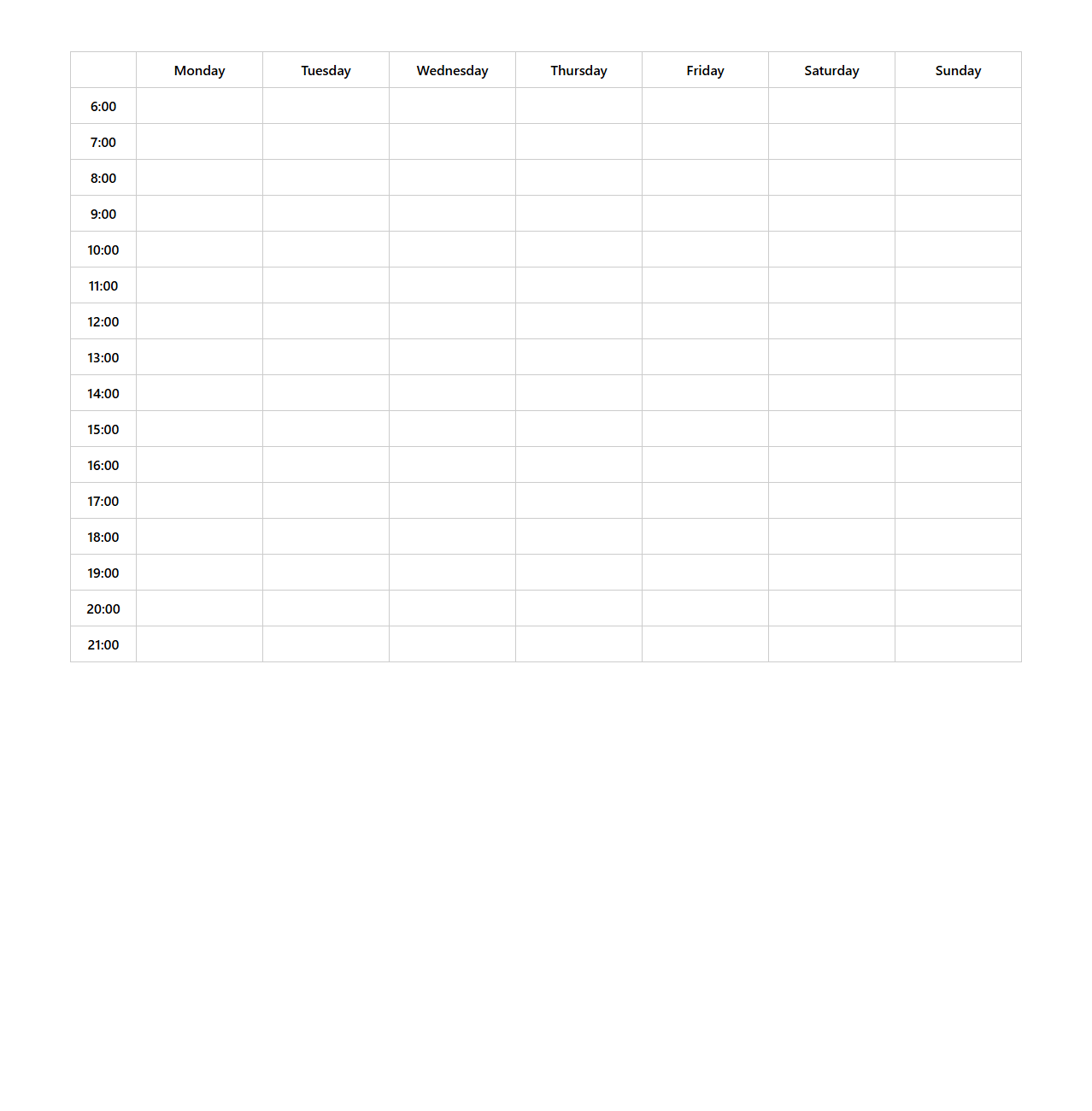 |  | Monday | Tuesday | Wednesday | Thursday | Friday | Saturday | Sunday |
|---|---|---|---|---|---|---|---|
| 6:00 |  |  |  |  |  |  |  |
| 7:00 |  |  |  |  |  |  |  |
| 8:00 |  |  |  |  |  |  |  |
| 9:00 |  |  |  |  |  |  |  |
| 10:00 |  |  |  |  |  |  |  |
| 11:00 |  |  |  |  |  |  |  |
| 12:00 |  |  |  |  |  |  |  |
| 13:00 |  |  |  |  |  |  |  |
| 14:00 |  |  |  |  |  |  |  |
| 15:00 |  |  |  |  |  |  |  |
| 16:00 |  |  |  |  |  |  |  |
| 17:00 |  |  |  |  |  |  |  |
| 18:00 |  |  |  |  |  |  |  |
| 19:00 |  |  |  |  |  |  |  |
| 20:00 |  |  |  |  |  |  |  |
| 21:00 |  |  |  |  |  |  |  |